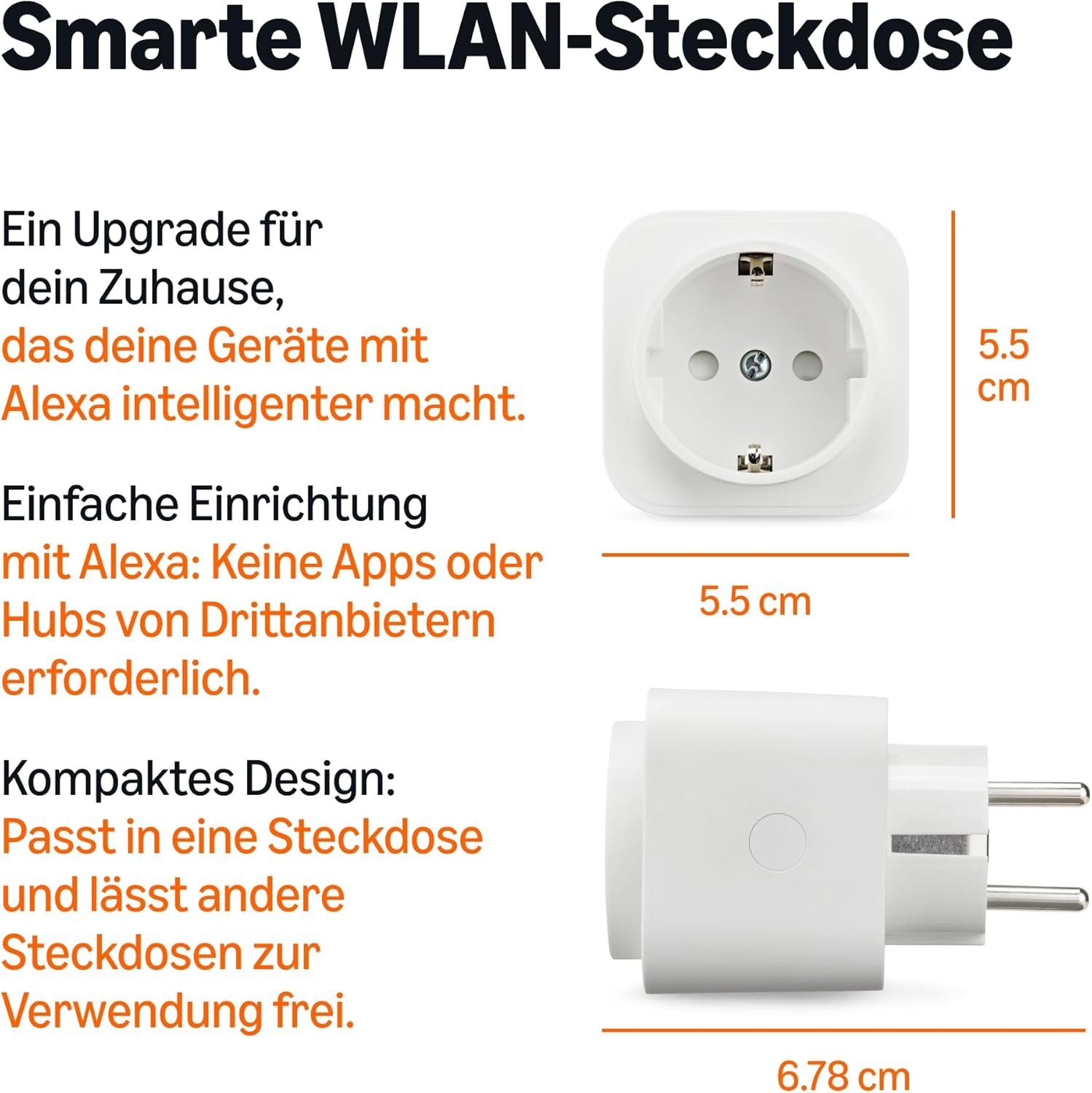 Smarte WLAN-Steckdose

Ein Upgrade für dein Zuhause, das deine Geräte mit Alexa intelligenter macht.

Einfache Einrichtung mit Alexa: Keine Apps oder Hubs von Drittanbietern erforderlich.

Kompaktes Design: Passt in eine Steckdose und lässt andere Steckdosen zur Verwendung frei.

5.5 cm

5.5 cm

6.78 cm